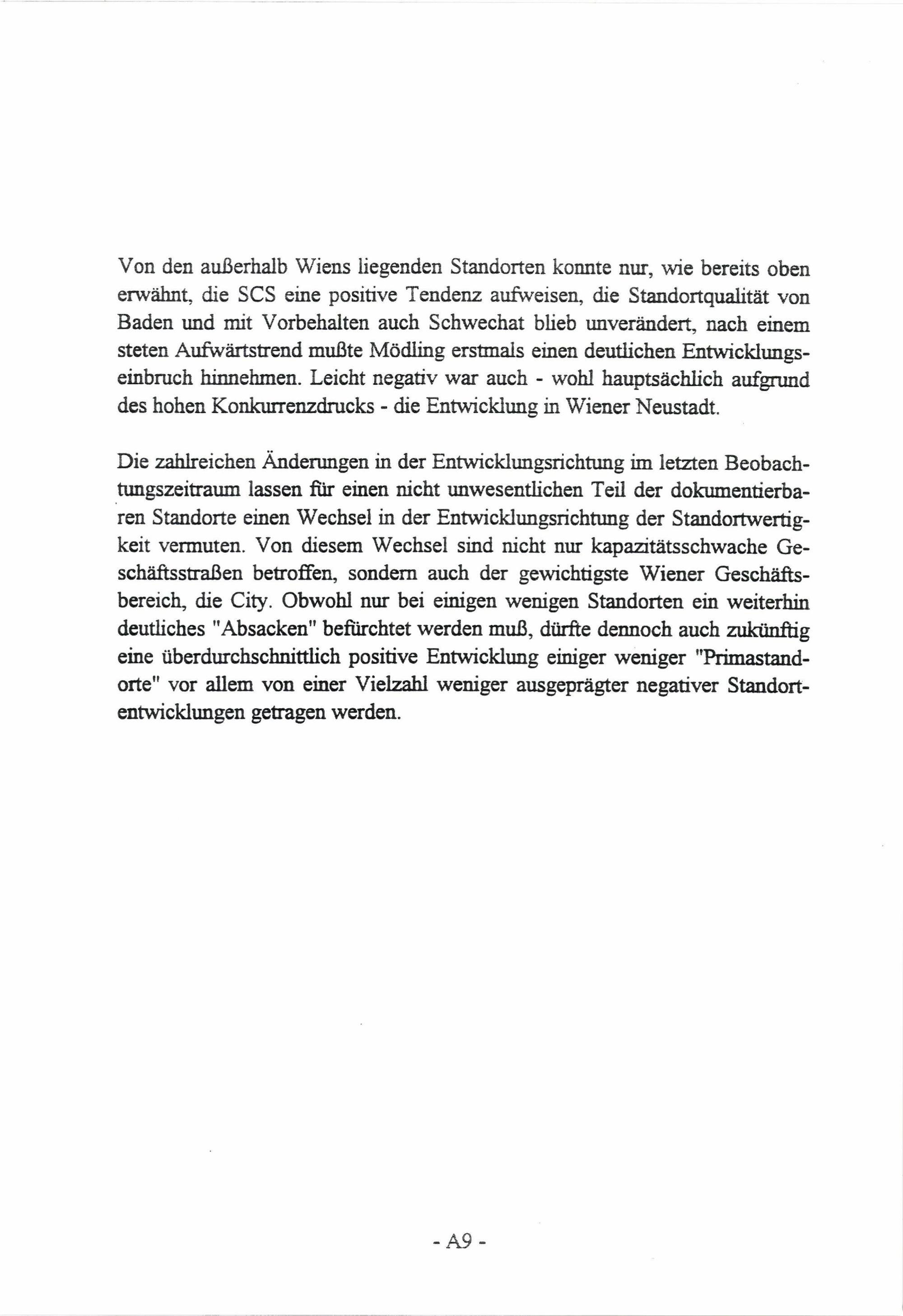 Von den außerhalb Wiens liegenden Standorten konnte nur, wie bereits oben erwähnt, die SCS eine positive Tendenz aufweisen, die Standortqualität von Baden und mit Vorbehalten auch Schwechat blieb unverändert, nach einem steten Aufwärtstrend mußte Mödling erstmals einen deutlichen Entwicklungseinbruch hinnehmen. Leicht negativ war auch - wohl hauptsächlich aufgrund des hohen Konkurrenzdrucks - die Entwicklung in Wiener Neustadt.

Die zahlreichen Änderungen in der Entwicklungsrichtung im letzten Beobachtungszeitraum lassen für einen nicht unwesentlichen Teil der dokumentierbaren Standorte einen Wechsel in der Entwicklungsrichtung der Standortwertigkeit vermuten. Von diesem Wechsel sind nicht nur kapazitätsschwache Geschäftsstraßen betroffen, sondern auch der gewichtigste Wiener Geschäftsbereich, die City. Obwohl nur bei einigen wenigen Standorten ein weiterhin deutliches "Absacken" befürchtet werden muß, dürfte dennoch auch zukünftig eine überdurchschnittlich positive Entwicklung einiger weniger "Primastandorte" vor allem von einer Vielzahl weniger ausgeprägter negativer Standortentwicklungen getragen werden.

- A9 -